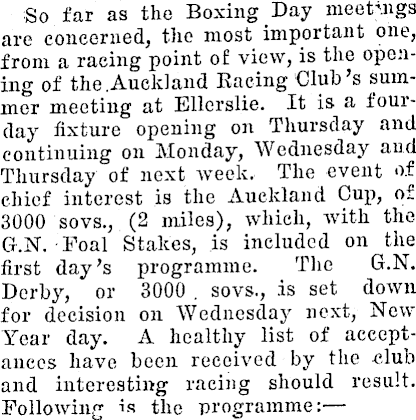 So far as the Boxing Day meetings are concerned, the most important one, from a racing point of view, is the opening of the Auckland Racing Club's summer meeting at Ellerslie. It is a four-day fixture opening on Thursday and continuing on Monday, Wednesday and Thursday of next week. The event of chief interest is the Auckland Cup, of 3000 sovs., (2 miles), which, with the G.N. Foal Stakes, is included on the first day's programme. The G.N. Derby, or 3000 sovs., is set down for decision on Wednesday next, New Year day. A healthy list of acceptances have been received by the club and interesting racing should result. Following is the programme:—